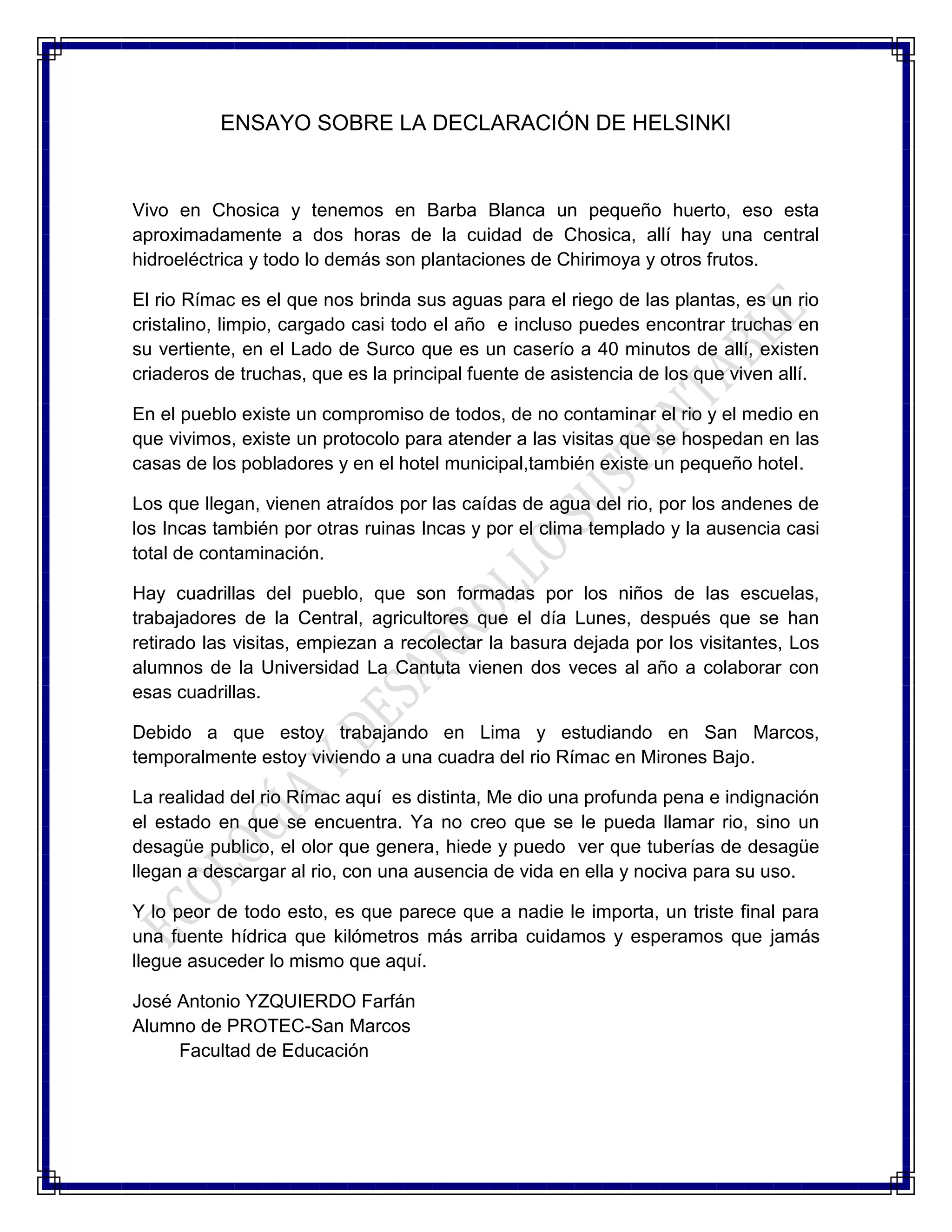 ENSAYO SOBRE LA DECLARACIÓN DE HELSINKI

Vivo en Chosica y tenemos en Barba Blanca un pequeño huerto, eso esta aproximadamente a dos horas de la cuidad de Chosica, allí hay una central hidroeléctrica y todo lo demás son plantaciones de Chirimoya y otros frutos.

El rio Rímac es el que nos brinda sus aguas para el riego de las plantas, es un rio cristalino, limpio, cargado casi todo el año e incluso puedes encontrar truchas en su vertiente, en el Lado de Surco que es un caserío a 40 minutos de allí, existen criaderos de truchas, que es la principal fuente de asistencia de los que viven allí.

En el pueblo existe un compromiso de todos, de no contaminar el rio y el medio en que vivimos, existe un protocolo para atender a las visitas que se hospedan en las casas de los pobladores y en el hotel municipal,también existe un pequeño hotel.

Los que llegan, vienen atraídos por las caídas de agua del rio, por los andenes de los Incas también por otras ruinas Incas y por el clima templado y la ausencia casi total de contaminación.

Hay cuadrillas del pueblo, que son formadas por los niños de las escuelas, trabajadores de la Central, agricultores que el día Lunes, después que se han retirado las visitas, empiezan a recolectar la basura dejada por los visitantes, Los alumnos de la Universidad La Cantuta vienen dos veces al año a colaborar con esas cuadrillas.

Debido a que estoy trabajando en Lima y estudiando en San Marcos, temporalmente estoy viviendo a una cuadra del rio Rímac en Mirones Bajo.

La realidad del rio Rímac aquí es distinta, Me dio una profunda pena e indignación el estado en que se encuentra. Ya no creo que se le pueda llamar rio, sino un desagüe publico, el olor que genera, hiede y puedo ver que tuberías de desagüe llegan a descargar al rio, con una ausencia de vida en ella y nociva para su uso.

Y lo peor de todo esto, es que parece que a nadie le importa, un triste final para una fuente hídrica que kilómetros más arriba cuidamos y esperamos que jamás llegue asuceder lo mismo que aquí.

José Antonio YZQUIERDO Farfán
Alumno de PROTEC-San Marcos
Facultad de Educación

ECOLOGÍA Y DESARROLLO SUSTENTABLE